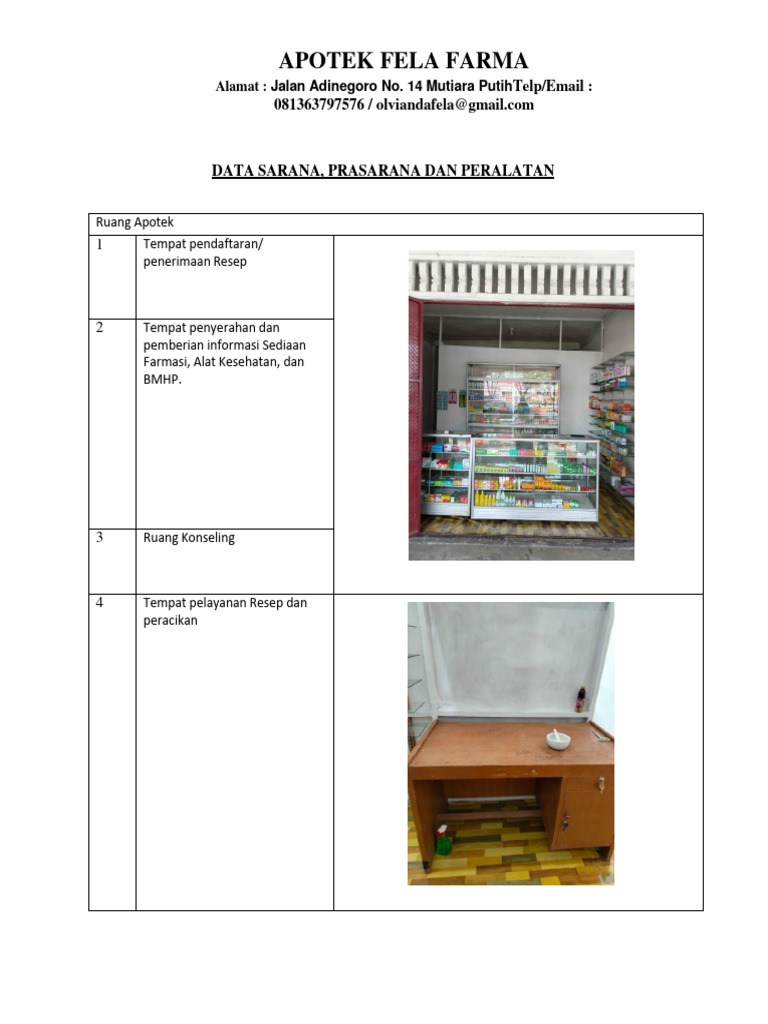 APOTEK FELA FARMA

Alamat : Jalan Adinegoro No. 14 Mutiara PutihTelp/Email : 081363797576 / olviandafela@gmail.com

DATA SARANA, PRASARANA DAN PERALATAN

| Ruang Apotek | | |
|---|---|---|
| 1 | Tempat pendaftaran/ penerimaan Resep | |
| 2 | Tempat penyerahan dan pemberian informasi Sediaan Farmasi, Alat Kesehatan, dan BMHP. | |
| 3 | Ruang Konseling | |
| 4 | Tempat pelayanan Resep dan peracikan | |